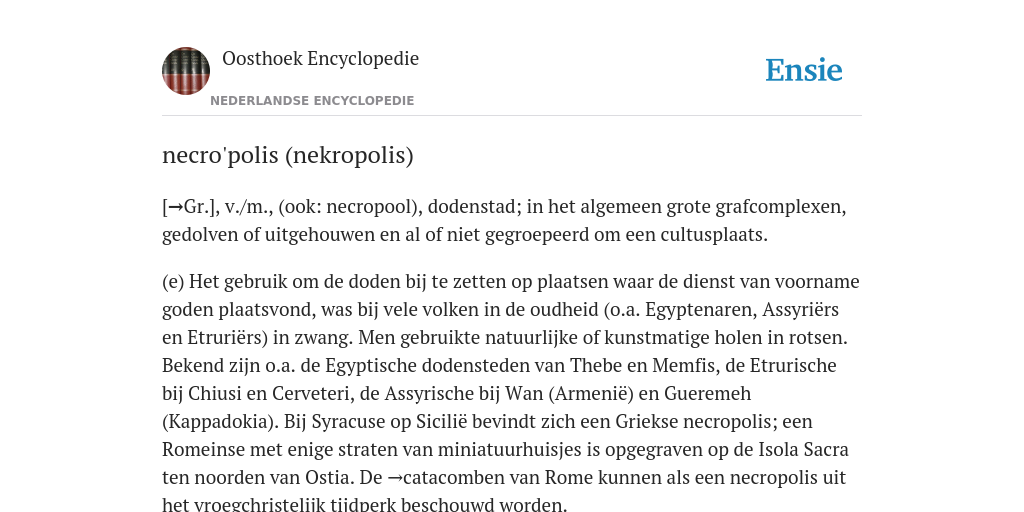 Oosthoek Encyclopedie

NEDERLANDSE ENCYCLOPEDIE

Ensie

necro'polis (nekropolis)

[→Gr.], v./m., (ook: necropool), dodenstad; in het algemeen grote grafcomplexen, gedolven of uitgehouwen en al of niet gegroepeerd om een cultusplaats.

(e) Het gebruik om de doden bij te zetten op plaatsen waar de dienst van voorname goden plaatsvond, was bij vele volken in de oudheid (o.a. Egyptenaren, Assyriërs en Etruriërs) in zwang. Men gebruikte natuurlijke of kunstmatige holen in rotsen. Bekend zijn o.a. de Egyptische dodensteden van Thebe en Memfis, de Etrurische bij Chiusi en Cerveteri, de Assyrische bij Wan (Armenië) en Gueremeh (Kappadokia). Bij Syracuse op Sicilië bevindt zich een Griekse necropolis; een Romeinse met enige straten van miniatuurhuisjes is opgegraven op de Isola Sacra ten noorden van Ostia. De →catacomben van Rome kunnen als een necropolis uit het vroegchristelijk tijdperk beschouwd worden.